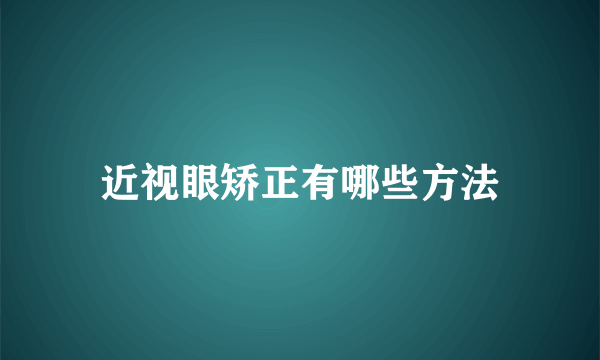 近视眼矫正有哪些方法